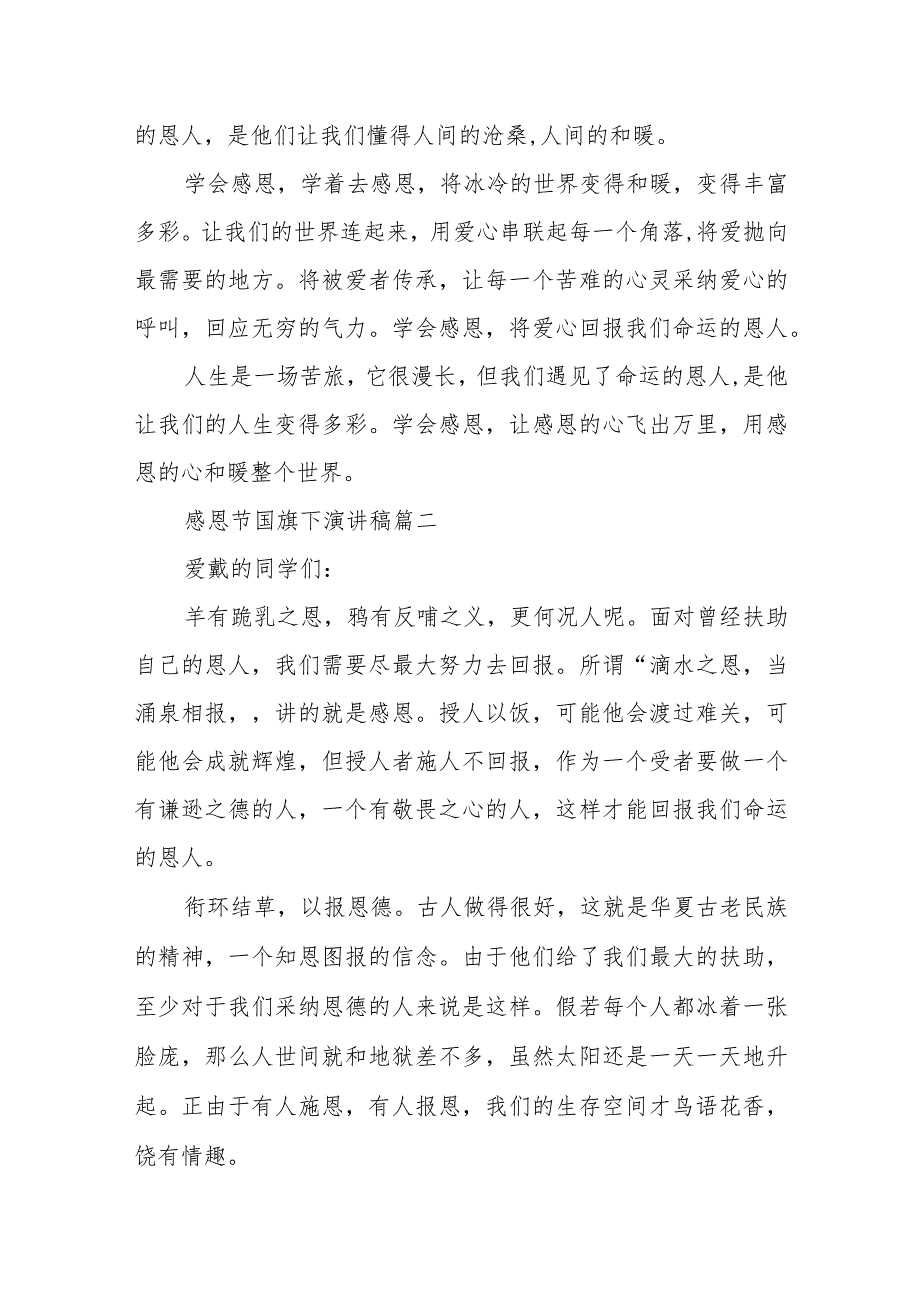 的恩人，是他们让我们懂得人间的沧桑,人间的和暖。

学会感恩，学着去感恩，将冰冷的世界变得和暖，变得丰富多彩。让我们的世界连起来，用爱心串联起每一个角落,将爱抛向最需要的地方。将被爱者传承，让每一个苦难的心灵采纳爱心的呼叫，回应无穷的气力。学会感恩，将爱心回报我们命运的恩人。

人生是一场苦旅，它很漫长，但我们遇见了命运的恩人,是他让我们的人生变得多彩。学会感恩，让感恩的心飞出万里，用感恩的心和暖整个世界。

感恩节国旗下演讲稿篇二

爱戴的同学们：

羊有跪乳之恩，鸦有反哺之义，更何况人呢。面对曾经扶助自己的恩人，我们需要尽最大努力去回报。所谓“滴水之恩，当涌泉相报，，讲的就是感恩。授人以饭，可能他会渡过难关，可能他会成就辉煌，但授人者施人不回报，作为一个受者要做一个有谦逊之德的人，一个有敬畏之心的人，这样才能回报我们命运的恩人。

衔环结草，以报恩德。古人做得很好，这就是华夏古老民族的精神，一个知恩图报的信念。由于他们给了我们最大的扶助，至少对于我们采纳恩德的人来说是这样。假若每个人都冰着一张脸庞，那么人世间就和地狱差不多，虽然太阳还是一天一天地升起。正由于有人施恩，有人报恩，我们的生存空间才鸟语花香，饶有情趣。